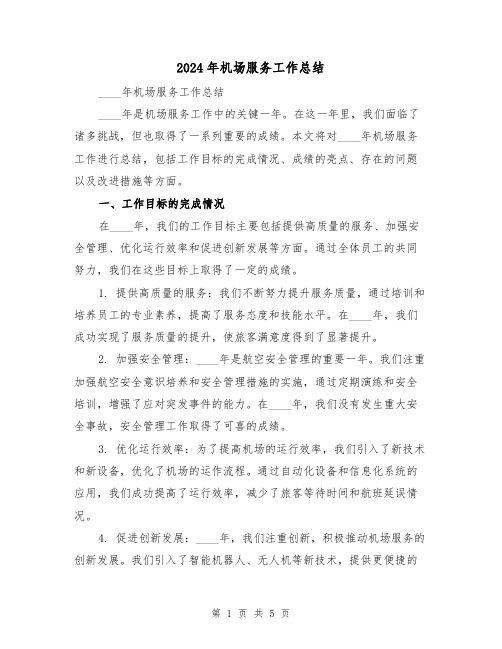 2024年机场服务工作总结

____年机场服务工作总结

____年是机场服务工作中的关键一年。在这一年里，我们面临了诸多挑战，但也取得了一系列重要的成绩。本文将对____年机场服务工作进行总结，包括工作目标的完成情况、成绩的亮点、存在的问题以及改进措施等方面。

一、工作目标的完成情况

在____年，我们的工作目标主要包括提供高质量的服务、加强安全管理、优化运行效率和促进创新发展等方面。通过全体员工的共同努力，我们在这些目标上取得了一定的成绩。

1. 提供高质量的服务：我们不断努力提升服务质量，通过培训和培养员工的专业素养，提高了服务态度和技能水平。在____年，我们成功实现了服务质量的提升，使旅客满意度得到了显著提升。

2. 加强安全管理：____年是航空安全管理的重要一年。我们注重加强航空安全意识培养和安全管理措施的实施，通过定期演练和安全培训，增强了应对突发事件的能力。在____年，我们没有发生重大安全事故，安全管理工作取得了可喜的成绩。

3. 优化运行效率：为了提高机场的运行效率，我们引入了新技术和新设备，优化了机场的运作流程。通过自动化设备和信息化系统的应用，我们成功提高了运行效率，减少了旅客等待时间和航班延误情况。

4. 促进创新发展：____年，我们注重创新，积极推动机场服务的创新发展。我们引入了智能机器人、无人机等新技术，提供更便捷的

第 1 页 共 5 页